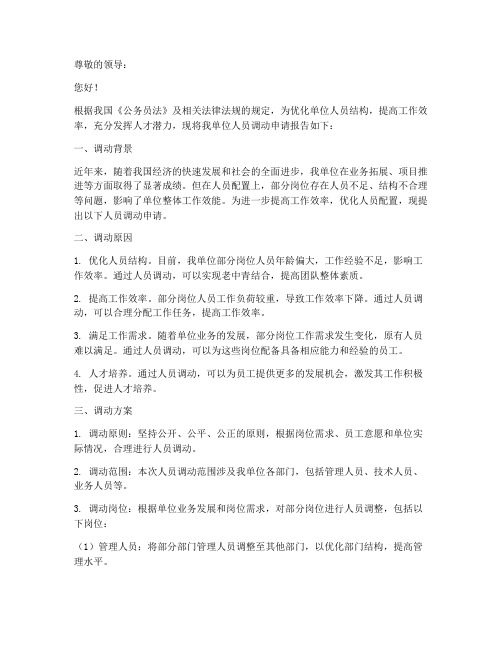 尊敬的领导：

您好！

根据我国《公务员法》及相关法律法规的规定，为优化单位人员结构，提高工作效率，充分发挥人才潜力，现将我单位人员调动申请报告如下：

一、调动背景

近年来，随着我国经济的快速发展和社会的全面进步，我单位在业务拓展、项目推进等方面取得了显著成绩。但在人员配置上，部分岗位存在人员不足、结构不合理等问题，影响了单位整体工作效能。为进一步提高工作效率，优化人员配置，现提出以下人员调动申请。

二、调动原因

1. 优化人员结构。目前，我单位部分岗位人员年龄偏大，工作经验不足，影响工作效率。通过人员调动，可以实现老中青结合，提高团队整体素质。

2. 提高工作效率。部分岗位人员工作负荷较重，导致工作效率下降。通过人员调动，可以合理分配工作任务，提高工作效率。

3. 满足工作需求。随着单位业务的发展，部分岗位工作需求发生变化，原有人员难以满足。通过人员调动，可以为这些岗位配备具备相应能力和经验的员工。

4. 人才培养。通过人员调动，可以为员工提供更多的发展机会，激发其工作积极性，促进人才培养。

三、调动方案

1. 调动原则：坚持公开、公平、公正的原则，根据岗位需求、员工意愿和单位实际情况，合理进行人员调动。

2. 调动范围：本次人员调动范围涉及我单位各部门，包括管理人员、技术人员、业务人员等。

3. 调动岗位：根据单位业务发展和岗位需求，对部分岗位进行人员调整，包括以下岗位：

（1）管理人员：将部分部门管理人员调整至其他部门，以优化部门结构，提高管理水平。